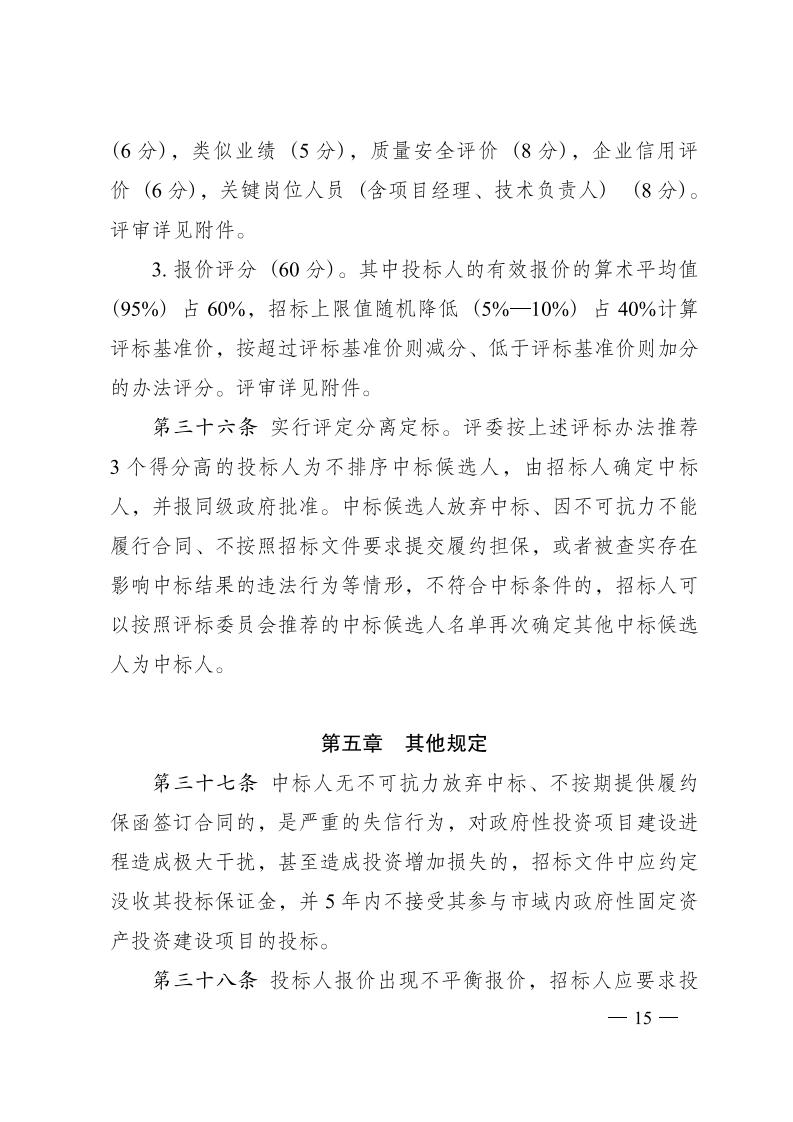 （6 分），类似业绩（5 分），质量安全评价（8 分），企业信用评价（6 分），关键岗位人员（含项目经理、技术负责人）（8 分）。评审详见附件。

3. 报价评分（60 分）。其中投标人的有效报价的算术平均值（95%）占 60%，招标上限值随机降低（5%—10%）占 40%计算评标基准价，按超过评标基准价则减分、低于评标基准价则加分的办法评分。评审详见附件。

第三十六条 实行评定分离定标。评委按上述评标办法推荐 3 个得分高的投标人为不排序中标候选人，由招标人确定中标人，并报同级政府批准。中标候选人放弃中标、因不可抗力不能履行合同、不按照招标文件要求提交履约担保，或者被查实存在影响中标结果的违法行为等情形，不符合中标条件的，招标人可以按照评标委员会推荐的中标候选人名单再次确定其他中标候选人为中标人。

第五章 其他规定

第三十七条 中标人无不可抗力放弃中标、不按期提供履约保函签订合同的，是严重的失信行为，对政府性投资项目建设进程造成极大干扰，甚至造成投资增加损失的，招标文件中应约定没收其投标保证金，并 5 年内不接受其参与市域内政府性固定资产投资建设项目的投标。

第三十八条 投标人报价出现不平衡报价，招标人应要求投

— 15 —